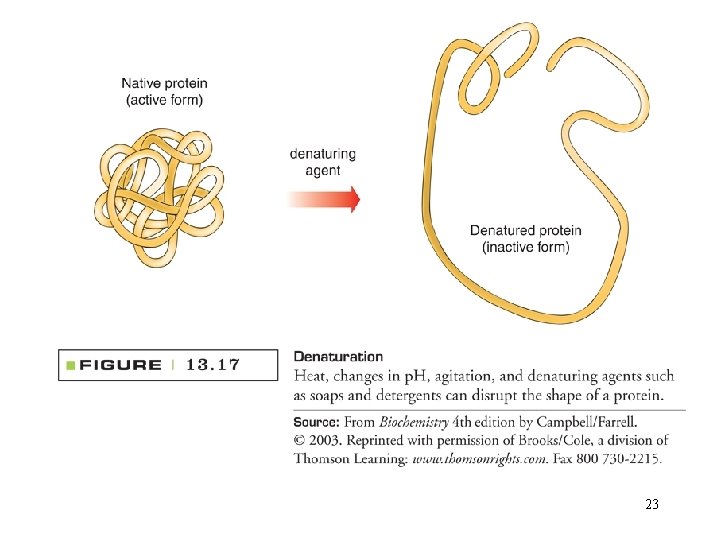 Native protein
(active form)

denaturing
agent

Denatured protein
(inactive form)

FIGURE | 13.17

Denaturation

Heat, changes in pH, agitation, and denaturing agents such as soaps and detergents can disrupt the shape of a protein.

Source: From Biochemistry 4th edition by Campbell/Farrell. © 2003. Reprinted with permission of Brooks/Cole, a division of Thomson Learning: www.thomsonrights.com. Fax 800 730-2215.

23